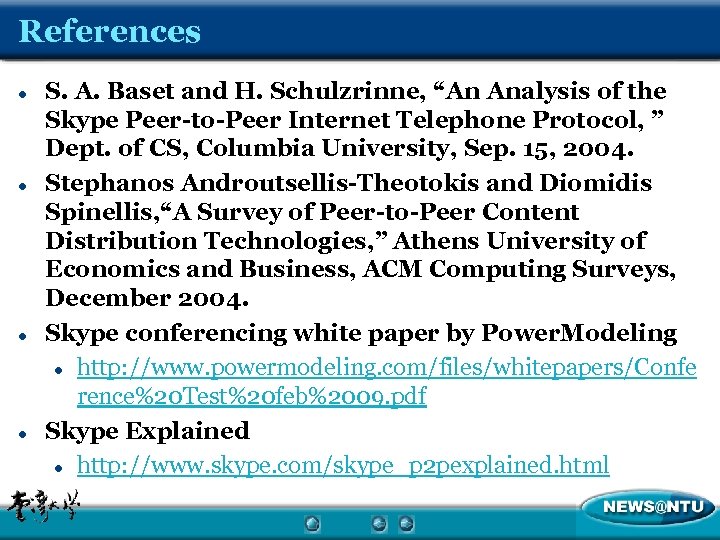 References

- S. A. Baset and H. Schulzrinne, “An Analysis of the Skype Peer-to-Peer Internet Telephone Protocol, ” Dept. of CS, Columbia University, Sep. 15, 2004.
- Stephanos Androutsellis-Theotokis and Diomidis Spinellis,“A Survey of Peer-to-Peer Content Distribution Technologies,” Athens University of Economics and Business, ACM Computing Surveys, December 2004.
- Skype conferencing white paper by PowerModeling
  - http://www.powermodeling.com/files/whitepapers/Conference%20Test%20feb%2009.pdf
- Skype Explained
  - http://www.skype.com/skype_p2pexplained.html

臺灣大學

NEWS@NTU